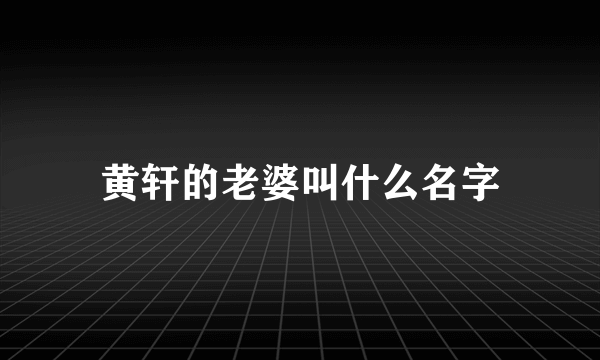 黄轩的老婆叫什么名字